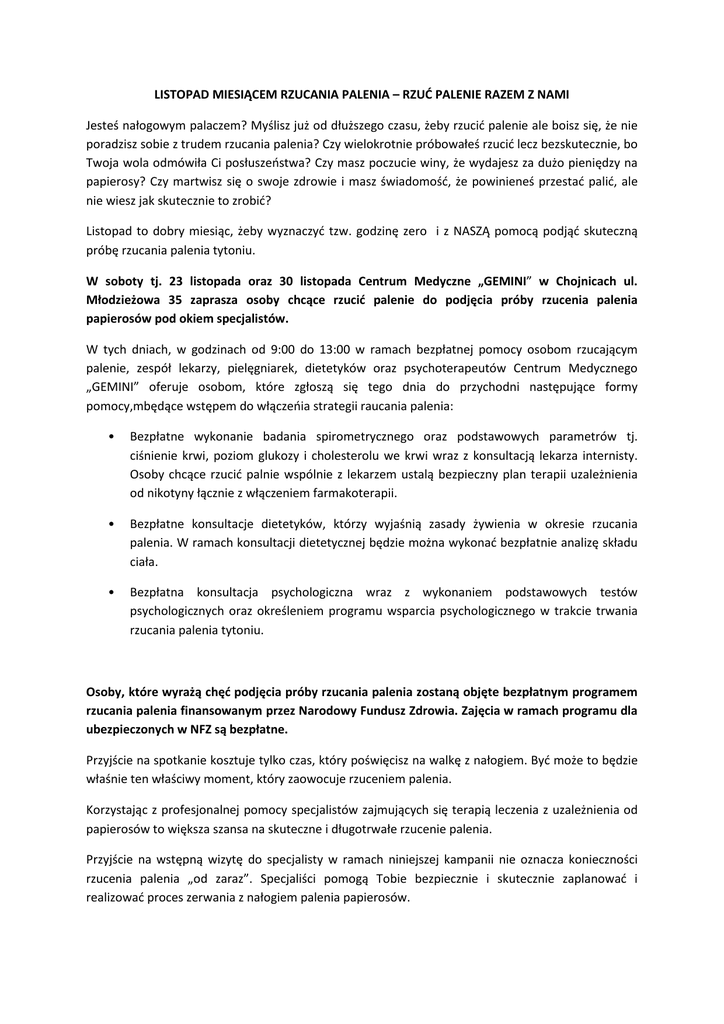 LISTOPAD MIESIĄCEM RZUCANIA PALENIA – RZUĆ PALENIE RAZEM Z NAMI

Jesteś nałogowym palaczem? Myślisz już od dłuższego czasu, żeby rzucić palenie ale boisz się, że nie poradzisz sobie z trudem rzucania palenia? Czy wielokrotnie próbowałeś rzucić lecz bezskutecznie, bo Twoja wola odmówiła Ci posłuszeństwa? Czy masz poczucie winy, że wydajesz za dużo pieniędzy na papierosy? Czy martwisz się o swoje zdrowie i masz świadomość, że powinieneś przestać palić, ale nie wiesz jak skutecznie to zrobić?

Listopad to dobry miesiąc, żeby wyznaczyć tzw. godzinę zero i z NASZĄ pomocą podjąć skuteczną próbę rzucania palenia tytoniu.

W soboty tj. 23 listopada oraz 30 listopada Centrum Medyczne „GEMINI" w Chojnicach ul. Młodzieżowa 35 zaprasza osoby chcące rzucić palenie do podjęcia próby rzucenia palenia papierosów pod okiem specjalistów.

W tych dniach, w godzinach od 9:00 do 13:00 w ramach bezpłatnej pomocy osobom rzucającym palenie, zespół lekarzy, pielęgniarek, dietetyków oraz psychoterapeutów Centrum Medycznego „GEMINI" oferuje osobom, które zgłoszą się tego dnia do przychodni następujące formy pomocy,mbędące wstępem do włączeńia strategii raucania palenia:

• Bezpłatne wykonanie badania spirometrycznego oraz podstawowych parametrów tj. ciśnienie krwi, poziom glukozy i cholesterolu we krwi wraz z konsultacją lekarza internisty. Osoby chcące rzucić palnie wspólnie z lekarzem ustalą bezpieczny plan terapii uzależnienia od nikotyny łącznie z włączeniem farmakoterapii.

• Bezpłatne konsultacje dietetyków, którzy wyjaśnią zasady żywienia w okresie rzucania palenia. W ramach konsultacji dietetycznej będzie można wykonać bezpłatnie analizę składu ciała.

• Bezpłatna konsultacja psychologiczna wraz z wykonaniem podstawowych testów psychologicznych oraz określeniem programu wsparcia psychologicznego w trakcie trwania rzucania palenia tytoniu.

Osoby, które wyrażą chęć podjęcia próby rzucania palenia zostaną objęte bezpłatnym programem rzucania palenia finansowanym przez Narodowy Fundusz Zdrowia. Zajęcia w ramach programu dla ubezpieczonych w NFZ są bezpłatne.

Przyjście na spotkanie kosztuje tylko czas, który poświęcisz na walkę z nałogiem. Być może to będzie właśnie ten właściwy moment, który zaowocuje rzuceniem palenia.

Korzystając z profesjonalnej pomocy specjalistów zajmujących się terapią leczenia z uzależnienia od papierosów to większa szansa na skuteczne i długotrwałe rzucenie palenia.

Przyjście na wstępną wizytę do specjalisty w ramach niniejszej kampanii nie oznacza konieczności rzucenia palenia „od zaraz". Specjaliści pomogą Tobie bezpiecznie i skutecznie zaplanować i realizować proces zerwania z nałogiem palenia papierosów.